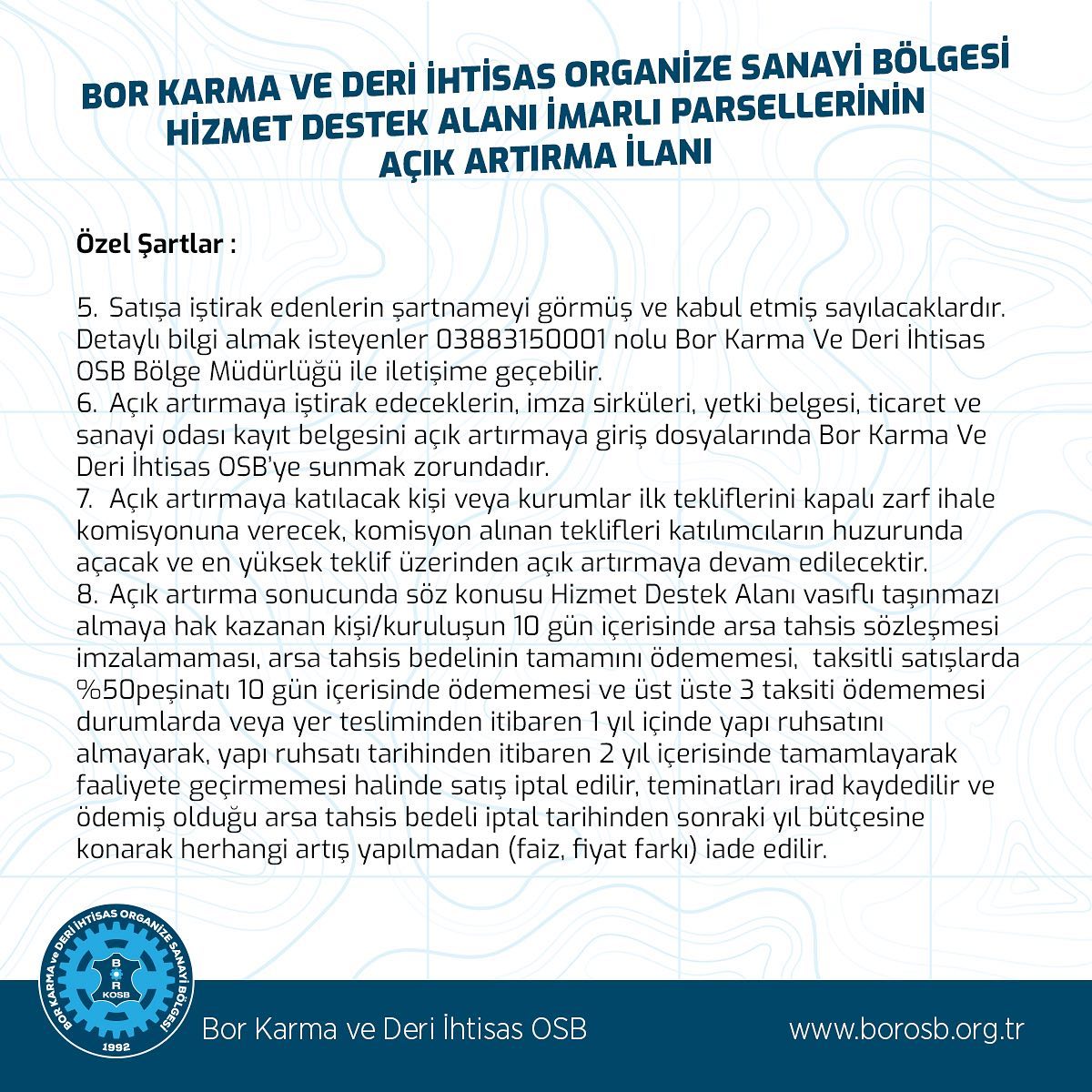 BOR KARMA VE DERİ İHTİSAS ORGANİZE SANAYİ BÖLGESİ HİZMET DESTEK ALANI İMARLI PARSELLERİNİN AÇIK ARTIRMA İLANI

Özel Şartlar :

5. Satışa iştirak edenlerin şartnameyi görmüş ve kabul etmiş sayılacaklardır. Detaylı bilgi almak isteyenler 03883150001 nolu Bor Karma Ve Deri İhtisas OSB Bölge Müdürlüğü ile iletişime geçebilir.
6. Açık artırmaya iştirak edeceklerin, imza sirküleri, yetki belgesi, ticaret ve sanayi odası kayıt belgesini açık artırmaya giriş dosyalarında Bor Karma Ve Deri İhtisas OSB'ye sunmak zorundadır.
7. Açık artırmaya katılacak kişi veya kurumlar ilk tekliflerini kapalı zarf ihale komisyonuna verecek, komisyon alınan teklifleri katılımcıların huzurunda açacak ve en yüksek teklif üzerinden açık artırmaya devam edilecektir.
8. Açık artırma sonucunda söz konusu Hizmet Destek Alanı vasıflı taşınmazı almaya hak kazanan kişi/kuruluşun 10 gün içerisinde arsa tahsis sözleşmesi imzalamaması, arsa tahsis bedelinin tamamını ödememesi, taksitli satışlarda %50peşinatı 10 gün içerisinde ödememesi ve üst üste 3 taksiti ödememesi durumlarda veya yer tesliminden itibaren 1 yıl içinde yapı ruhsatını almayarak, yapı ruhsatı tarihinden itibaren 2 yıl içerisinde tamamlayarak faaliyete geçirmemesi halinde satış iptal edilir, teminatları irad kaydedilir ve ödemiş olduğu arsa tahsis bedeli iptal tarihinden sonraki yıl bütçesine konarak herhangi artış yapılmadan (faiz, fiyat farkı) iade edilir.

BOR KARMA ve DERİ İHTİSAS ORGANİZE SANAYİ BÖLGESİ B O R KOSB 1992

Bor Karma ve Deri İhtisas OSB

www.borosb.org.tr